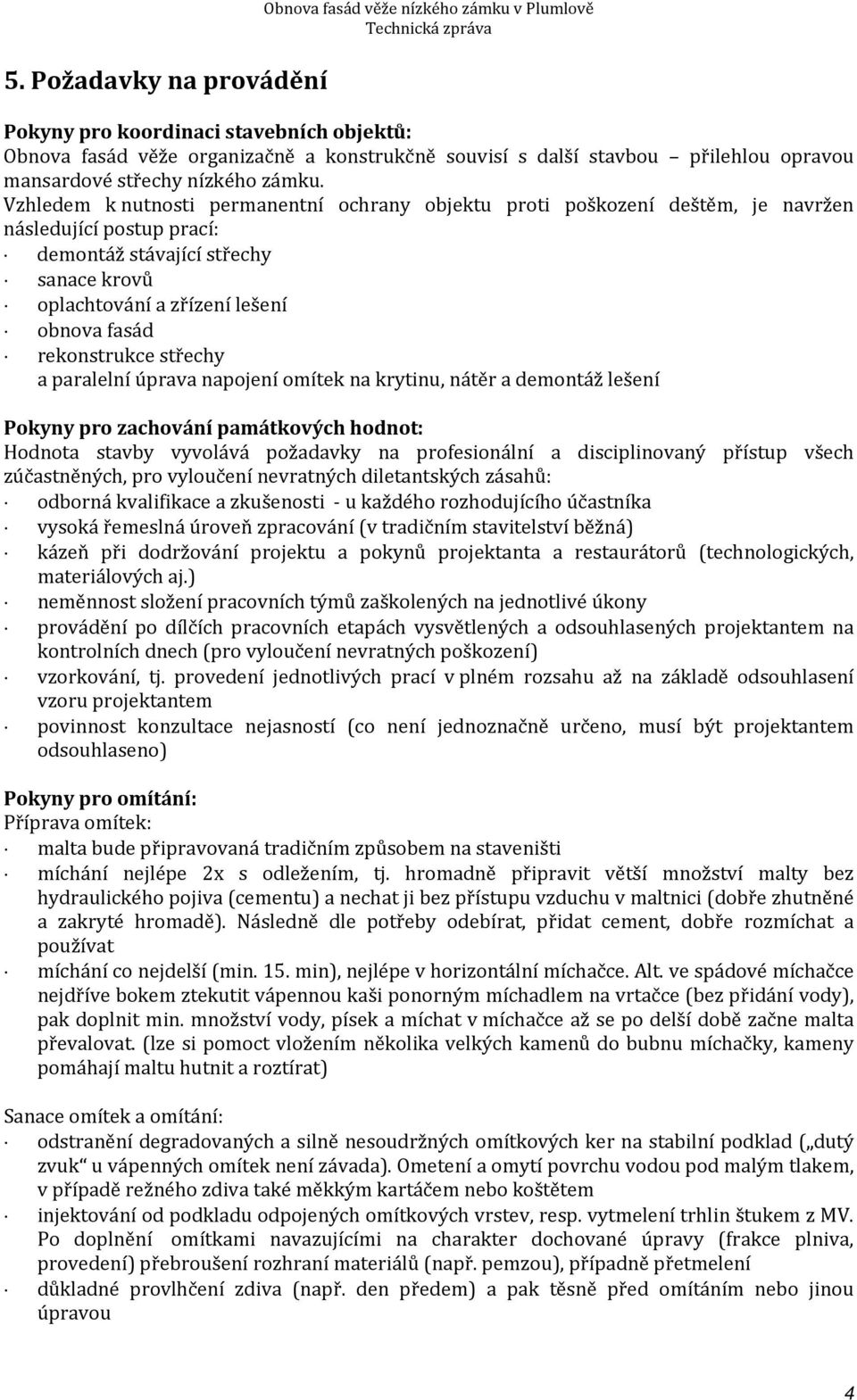 Obnova fasád věže nízkého zámku v Plumlově
Technická zpráva

5. Požadavky na provádění

Pokyny pro koordinaci stavebních objektů:
Obnova fasád věže organizačně a konstrukčně souvisí s další stavbou – přilehlou opravou mansardové střechy nízkého zámku.
Vzhledem k nutnosti permanentní ochrany objektu proti poškození deštěm, je navržen následující postup prací:
· demontáž stávající střechy
· sanace krovů
· oplachtování a zřízení lešení
· obnova fasád
· rekonstrukce střechy
a paralelní úprava napojení omítek na krytinu, nátěr a demontáž lešení

Pokyny pro zachování památkových hodnot:
Hodnota stavby vyvolává požadavky na profesionální a disciplinovaný přístup všech zúčastněných, pro vyloučení nevratných diletantských zásahů:
· odborná kvalifikace a zkušenosti - u každého rozhodujícího účastníka
· vysoká řemeslná úroveň zpracování (v tradičním stavitelství běžná)
· kázeň při dodržování projektu a pokynů projektanta a restaurátorů (technologických, materiálových aj.)
· neměnnost složení pracovních týmů zaškolených na jednotlivé úkony
· provádění po dílčích pracovních etapách vysvětlených a odsouhlasených projektantem na kontrolních dnech (pro vyloučení nevratných poškození)
· vzorkování, tj. provedení jednotlivých prací v plném rozsahu až na základě odsouhlasení vzoru projektantem
· povinnost konzultace nejasností (co není jednoznačně určeno, musí být projektantem odsouhlaseno)

Pokyny pro omítání:
Příprava omítek:
· malta bude připravovaná tradičním způsobem na staveništi
· míchání nejlépe 2x s odležením, tj. hromadně připravit větší množství malty bez hydraulického pojiva (cementu) a nechat ji bez přístupu vzduchu v maltnici (dobře zhutněné a zakryté hromadě). Následně dle potřeby odebírat, přidat cement, dobře rozmíchat a používat
· míchání co nejdelší (min. 15. min), nejlépe v horizontální míchačce. Alt. ve spádové míchačce nejdříve bokem ztekutit vápennou kaši ponorným míchadlem na vrtačce (bez přidání vody), pak doplnit min. množství vody, písek a míchat v míchačce až se po delší době začne malta převalovat. (lze si pomoct vložením několika velkých kamenů do bubnu míchačky, kameny pomáhají maltu hutnit a roztírat)

Sanace omítek a omítání:
· odstranění degradovaných a silně nesoudržných omítkových ker na stabilní podklad („dutý zvuk“ u vápenných omítek není závada). Ometení a omytí povrchu vodou pod malým tlakem, v případě režného zdiva také měkkým kartáčem nebo koštětem
· injektování od podkladu odpojených omítkových vrstev, resp. vytmelení trhlin štukem z MV. Po doplnění omítkami navazujícími na charakter dochované úpravy (frakce plniva, provedení) přebroušení rozhraní materiálů (např. pemzou), případně přetmelení
· důkladné provlhčení zdiva (např. den předem) a pak těsně před omítáním nebo jinou úpravou

4